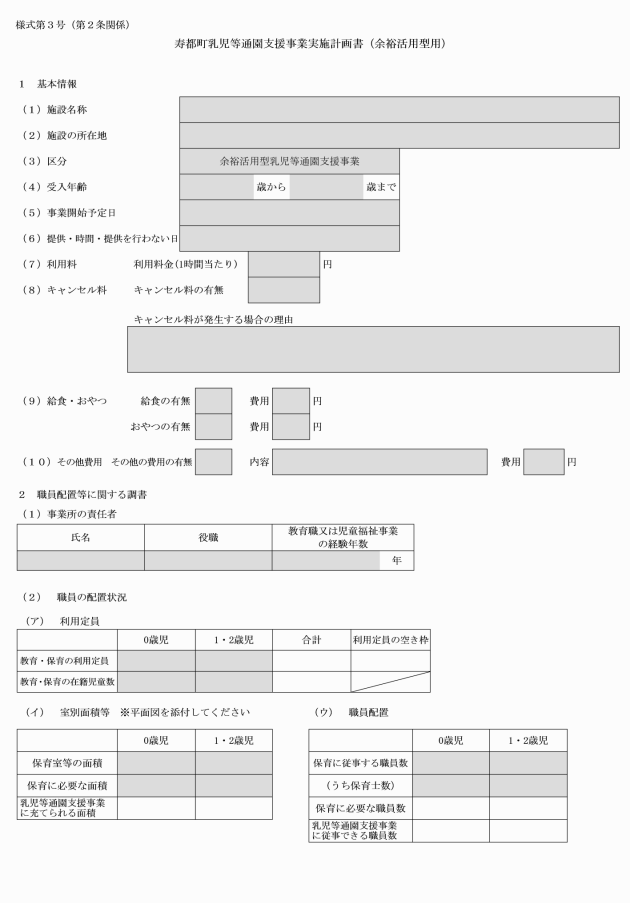 様式第３号（第２条関係）

寿都町乳児等通園支援事業実施計画書（余裕活用型用）

１　基本情報

（１）施設名称

（２）施設の所在地

（３）区分　余裕活用型乳児等通園支援事業

（４）受入年齢　歳から　歳まで

（５）事業開始予定日

（６）提供・時間・提供を行わない日

（７）利用料　利用料金(1時間当たり)　円

（８）キャンセル料　キャンセル料の有無

キャンセル料が発生する場合の理由

（９）給食・おやつ　給食の有無　費用　円

おやつの有無　費用　円

（１０）その他費用　その他の費用の有無　内容　費用　円

２　職員配置等に関する調書

（１）事業所の責任者

| 氏名 | 役職 | 教育職又は児童福祉事業の経験年数 |
|---|---|---|
| | | 年 |

（２）　職員の配置状況

（ア）　利用定員

| | 0歳児 | 1・2歳児 | 合計 | 利用定員の空き枠 |
|---|---|---|---|---|
| 教育・保育の利用定員 | | | | |
| 教育・保育の在籍児童数 | | | | |

（イ）　室別面積等　※平面図を添付してください

| | 0歳児 | 1・2歳児 |
|---|---|---|
| 保育室等の面積 | | |
| 保育に必要な面積 | | |
| 乳児等通園支援事業に充てられる面積 | | |

（ウ）　職員配置

| | 0歳児 | 1・2歳児 |
|---|---|---|
| 保育に従事する職員数 | | |
| （うち保育士数） | | |
| 保育に必要な職員数 | | |
| 乳児等通園支援事業に従事できる職員数 | | |